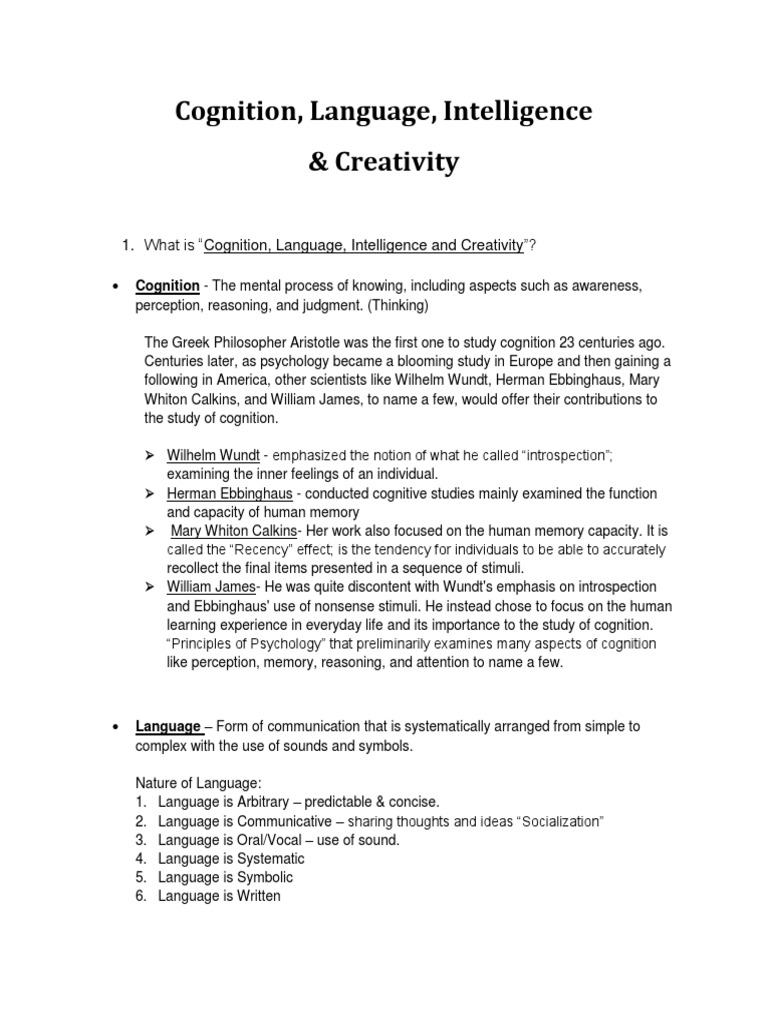 Cognition, Language, Intelligence
& Creativity

1. What is "Cognition, Language, Intelligence and Creativity"?

• Cognition - The mental process of knowing, including aspects such as awareness, perception, reasoning, and judgment. (Thinking)

The Greek Philosopher Aristotle was the first one to study cognition 23 centuries ago. Centuries later, as psychology became a blooming study in Europe and then gaining a following in America, other scientists like Wilhelm Wundt, Herman Ebbinghaus, Mary Whiton Calkins, and William James, to name a few, would offer their contributions to the study of cognition.

➢ Wilhelm Wundt - emphasized the notion of what he called "introspection"; examining the inner feelings of an individual.
➢ Herman Ebbinghaus - conducted cognitive studies mainly examined the function and capacity of human memory
➢ Mary Whiton Calkins- Her work also focused on the human memory capacity. It is called the "Recency" effect; is the tendency for individuals to be able to accurately recollect the final items presented in a sequence of stimuli.
➢ William James- He was quite discontent with Wundt's emphasis on introspection and Ebbinghaus' use of nonsense stimuli. He instead chose to focus on the human learning experience in everyday life and its importance to the study of cognition. "Principles of Psychology" that preliminarily examines many aspects of cognition like perception, memory, reasoning, and attention to name a few.

• Language – Form of communication that is systematically arranged from simple to complex with the use of sounds and symbols.

Nature of Language:
1. Language is Arbitrary – predictable & concise.
2. Language is Communicative – sharing thoughts and ideas "Socialization"
3. Language is Oral/Vocal – use of sound.
4. Language is Systematic
5. Language is Symbolic
6. Language is Written